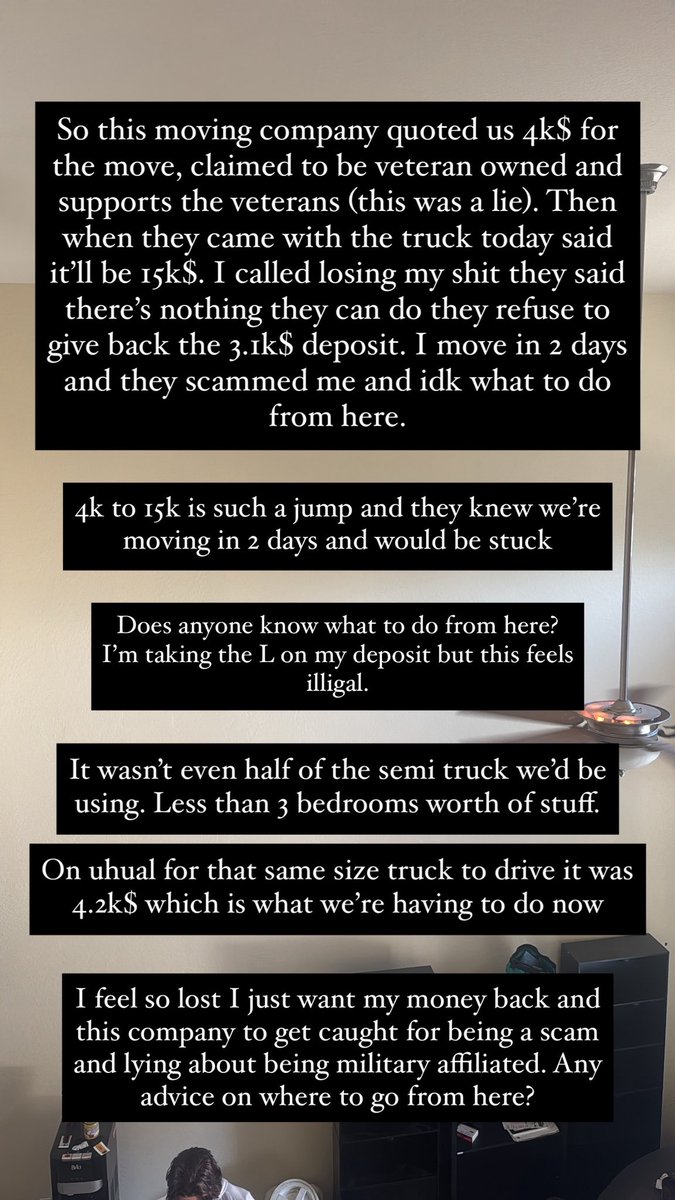 So this moving company quoted us 4k$ for the move, claimed to be veteran owned and supports the veterans (this was a lie). Then when they came with the truck today said it'll be 15k$. I called losing my shit they said there's nothing they can do they refuse to give back the 3.1k$ deposit. I move in 2 days and they scammed me and idk what to do from here.

4k to 15k is such a jump and they knew we're moving in 2 days and would be stuck

Does anyone know what to do from here? I'm taking the L on my deposit but this feels illigal.

It wasn't even half of the semi truck we'd be using. Less than 3 bedrooms worth of stuff.

On uhual for that same size truck to drive it was 4.2k$ which is what we're having to do now

I feel so lost I just want my money back and this company to get caught for being a scam and lying about being military affiliated. Any advice on where to go from here?